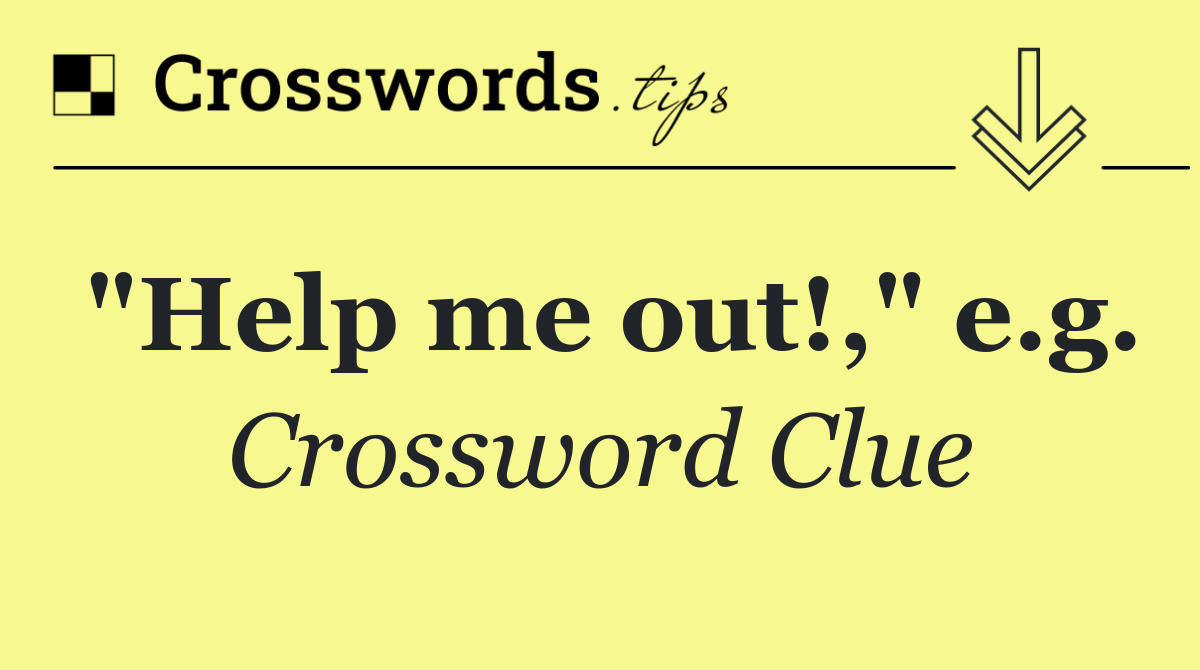 Crosswords.tips

"Help me out!," e.g.

Crossword Clue